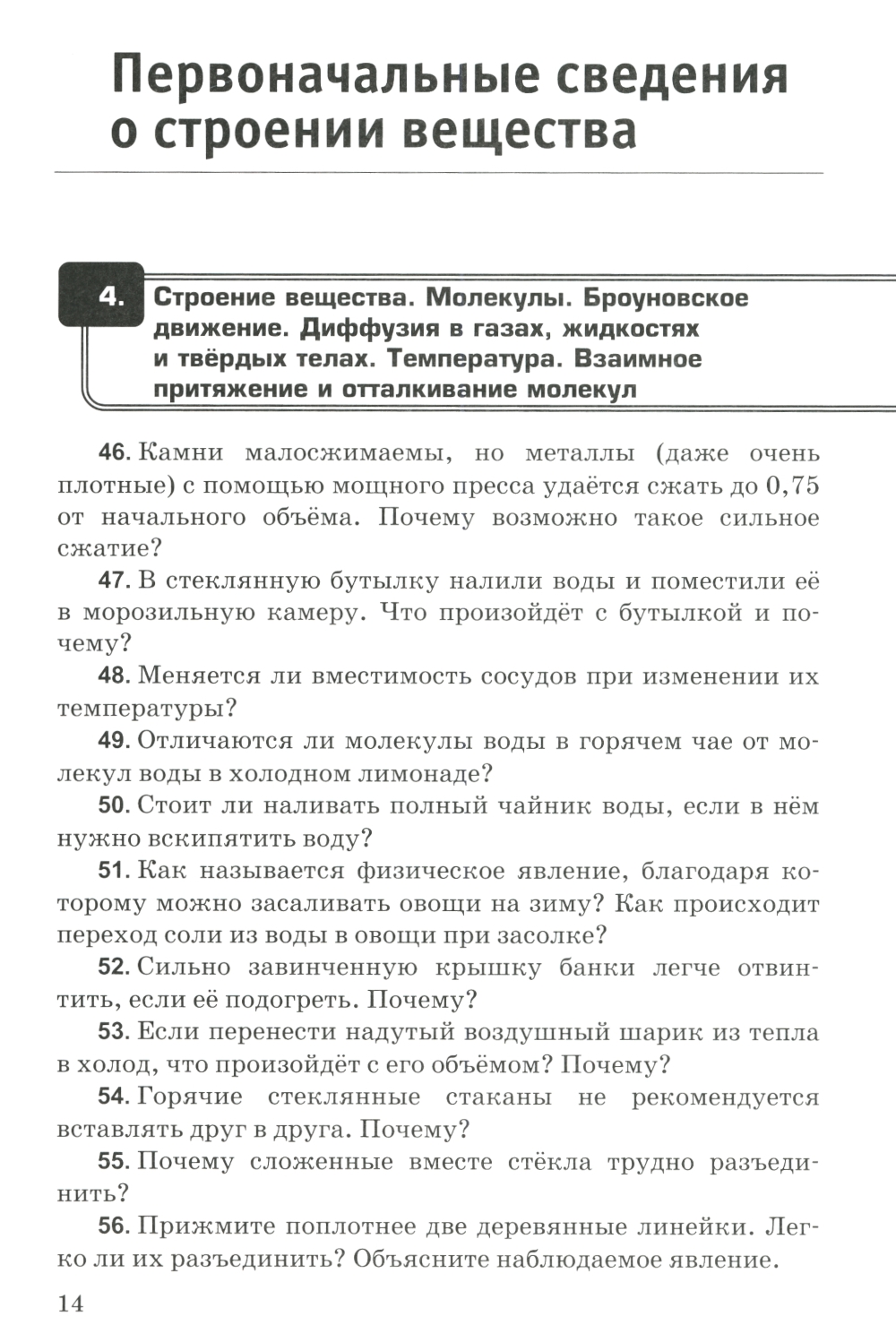 Первоначальные сведения о строении вещества

4. Строение вещества. Молекулы. Броуновское движение. Диффузия в газах, жидкостях и твёрдых телах. Температура. Взаимное притяжение и отталкивание молекул

46. Камни малосжимаемы, но металлы (даже очень плотные) с помощью мощного пресса удаётся сжать до 0,75 от начального объёма. Почему возможно такое сильное сжатие?

47. В стеклянную бутылку налили воды и поместили её в морозильную камеру. Что произойдёт с бутылкой и почему?

48. Меняется ли вместимость сосудов при изменении их температуры?

49. Отличаются ли молекулы воды в горячем чае от молекул воды в холодном лимонаде?

50. Стоит ли наливать полный чайник воды, если в нём нужно вскипятить воду?

51. Как называется физическое явление, благодаря которому можно засаливать овощи на зиму? Как происходит переход соли из воды в овощи при засолке?

52. Сильно завинченную крышку банки легче отвинтить, если её подогреть. Почему?

53. Если перенести надутый воздушный шарик из тепла в холод, что произойдёт с его объёмом? Почему?

54. Горячие стеклянные стаканы не рекомендуется вставлять друг в друга. Почему?

55. Почему сложенные вместе стёкла трудно разъединить?

56. Прижмите поплотнее две деревянные линейки. Легко ли их разъединить? Объясните наблюдаемое явление.

14